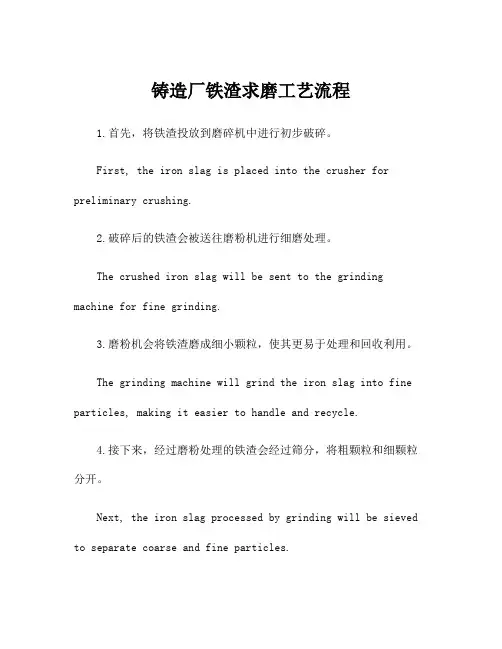 铸造厂铁渣求磨工艺流程

1.首先，将铁渣投放到磨碎机中进行初步破碎。

First, the iron slag is placed into the crusher for preliminary crushing.

2.破碎后的铁渣会被送往磨粉机进行细磨处理。

The crushed iron slag will be sent to the grinding machine for fine grinding.

3.磨粉机会将铁渣磨成细小颗粒，使其更易于处理和回收利用。

The grinding machine will grind the iron slag into fine particles, making it easier to handle and recycle.

4.接下来，经过磨粉处理的铁渣会经过筛分，将粗颗粒和细颗粒分开。

Next, the iron slag processed by grinding will be sieved to separate coarse and fine particles.